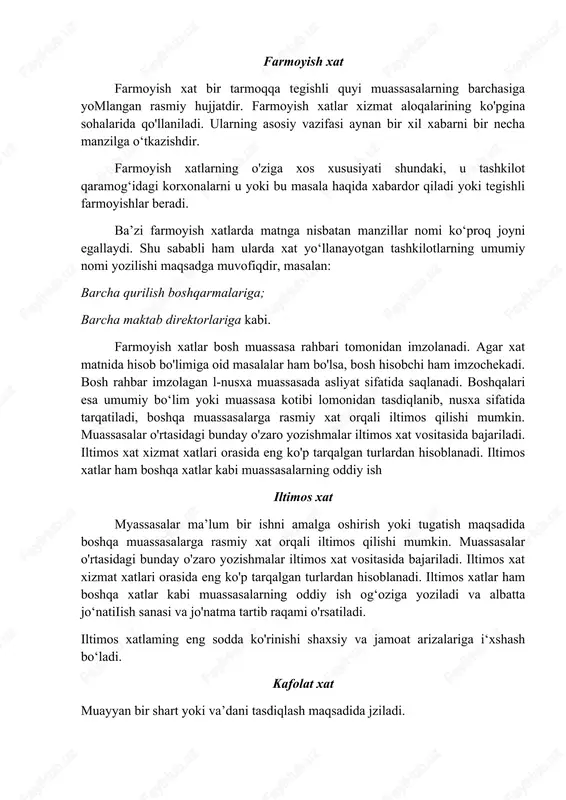 Farmoyish xat

Farmoyish xat bir tarmoqqa tegishli quyi muassasalarning barchasiga yoMlangan rasmiy hujjatdir. Farmoyish xatlar xizmat aloqalarining ko'pgina sohalarida qo'llaniladi. Ularning asosiy vazifasi aynan bir xil xabarni bir necha manzilga o‘tkazishdir.

Farmoyish xatlarning o'ziga xos xususiyati shundaki, u tashkilot qaramog‘idagi korxonalarni u yoki bu masala haqida xabardor qiladi yoki tegishli farmoyishlar beradi.

Ba’zi farmoyish xatlarda matnga nisbatan manzillar nomi ko‘proq joyni egallaydi. Shu sababli ham ularda xat yo‘llanayotgan tashkilotlarning umumiy nomi yozilishi maqsadga muvofiqdir, masalan:

Barcha qurilish boshqarmalariga;

Barcha maktab direktorlariga kabi.

Farmoyish xatlar bosh muassasa rahbari tomonidan imzolanadi. Agar xat matnida hisob bo'limiga oid masalalar ham bo'lsa, bosh hisobchi ham imzochekadi. Bosh rahbar imzolagan l-nusxa muassasada asliyat sifatida saqlanadi. Boshqalari esa umumiy bo‘lim yoki muassasa kotibi lomonidan tasdiqlanib, nusxa sifatida tarqatiladi, boshqa muassasalarga rasmiy xat orqali iltimos qilishi mumkin. Muassasalar o'rtasidagi bunday o'zaro yozishmalar iltimos xat vositasida bajariladi. Iltimos xat xizmat xatlari orasida eng ko'p tarqalgan turlardan hisoblanadi. Iltimos xatlar ham boshqa xatlar kabi muassasalarning oddiy ish

Iltimos xat

Myassasalar ma’lum bir ishni amalga oshirish yoki tugatish maqsadida boshqa muassasalarga rasmiy xat orqali iltimos qilishi mumkin. Muassasalar o'rtasidagi bunday o'zaro yozishmalar iltimos xat vositasida bajariladi. Iltimos xat xizmat xatlari orasida eng ko'p tarqalgan turlardan hisoblanadi. Iltimos xatlar ham boshqa xatlar kabi muassasalarning oddiy ish og‘oziga yoziladi va albatta jo‘natiIish sanasi va jo'natma tartib raqami o'rsatiladi.

Iltimos xatlaming eng sodda ko'rinishi shaxsiy va jamoat arizalariga i‘xshash bo‘ladi.

Kafolat xat

Muayyan bir shart yoki va’dani tasdiqlash maqsadida jziladi.